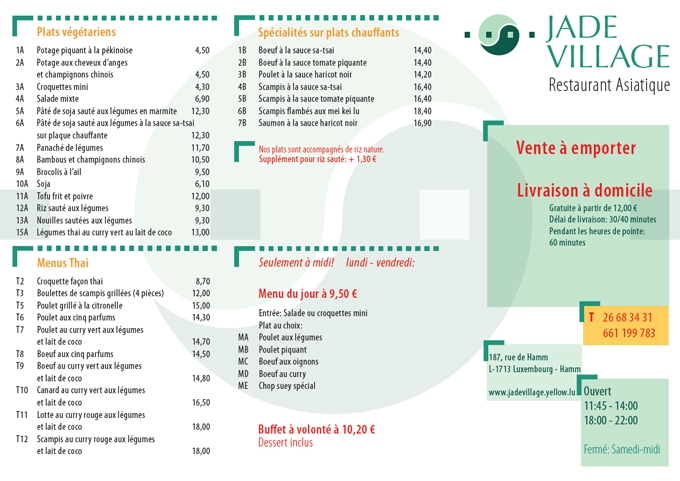 Plats végétariens

| | | |
|---|---|---|
| 1A | Potage piquant à la pékinoise | 4,50 |
| 2A | Potage aux cheveux d'anges et champignons chinois | 4,50 |
| 3A | Croquettes mini | 4,30 |
| 4A | Salade mixte | 6,90 |
| 5A | Pâté de soja sauté aux légumes en marmite | 12,30 |
| 6A | Pâté de soja sauté aux légumes à la sauce sa-tsai sur plaque chauffante | 12,30 |
| 7A | Panaché de légumes | 11,70 |
| 8A | Bambous et champignons chinois | 10,50 |
| 9A | Brocolis à l'ail | 9,50 |
| 10A | Soja | 6,10 |
| 11A | Tofu frit et poivre | 12,00 |
| 12A | Riz sauté aux légumes | 9,30 |
| 13A | Nouilles sautées aux légumes | 9,30 |
| 15A | Légumes thai au curry vert au lait de coco | 13,00 |

Menus Thai

| | | |
|---|---|---|
| T2 | Croquette façon thai | 8,70 |
| T3 | Boulettes de scampis grillées (4 pièces) | 12,00 |
| T5 | Poulet grillé à la citronelle | 15,00 |
| T6 | Poulet aux cinq parfums | 14,30 |
| T7 | Poulet au curry vert aux légumes et lait de coco | 14,70 |
| T8 | Boeuf aux cinq parfums | 14,50 |
| T9 | Boeuf au curry vert aux légumes et lait de coco | 14,80 |
| T10 | Canard au curry vert aux légumes et lait de coco | 16,50 |
| T11 | Lotte au curry rouge aux légumes et lait de coco | 18,00 |
| T12 | Scampis au curry rouge aux légumes et lait de coco | 18,00 |

Spécialités sur plats chauffants

| | | |
|---|---|---|
| 1B | Boeuf à la sauce sa-tsai | 14,40 |
| 2B | Boeuf à la sauce tomate piquante | 14,40 |
| 3B | Poulet à la sauce haricot noir | 14,20 |
| 4B | Scampis à la sauce sa-tsai | 16,40 |
| 5B | Scampis à la sauce tomate piquante | 16,40 |
| 6B | Scampis flambés aux mei kei lu | 18,40 |
| 7B | Saumon à la sauce haricot noir | 16,90 |

Nos plats sont accompagnés de riz nature.
Supplément pour riz sauté: + 1,30 €

Seulement à midi! lundi - vendredi:

Menu du jour à 9,50 €

Entrée: Salade ou croquettes mini
Plat au choix:
MA Poulet aux légumes
MB Poulet piquant
MC Boeuf aux oignons
MD Boeuf au curry
ME Chop suey spécial

Buffet à volonté à 10,20 €
Dessert inclus

JADE VILLAGE
Restaurant Asiatique

Vente à emporter

Livraison à domicile
Gratuite à partir de 12,00 €
Délai de livraison: 30/40 minutes
Pendant les heures de pointe: 60 minutes

T 26 68 34 31
661 199 783

187, rue de Hamm
L-1713 Luxembourg - Hamm
www.jadevillage.yellow.lu

Ouvert
11:45 - 14:00
18:00 - 22:00

Fermé: Samedi-midi